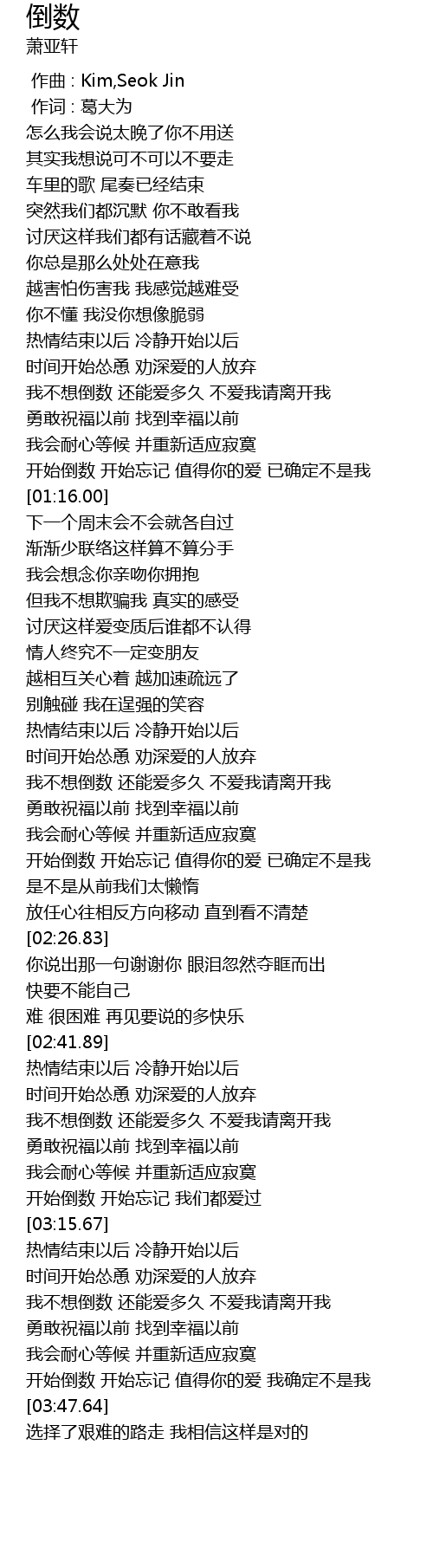 倒数
萧亚轩

作曲 : Kim,Seok Jin
作词 : 葛大为
怎么我会说太晚了你不用送
其实我想说可不可以不要走
车里的歌 尾奏已经结束
突然我们都沉默 你不敢看我
讨厌这样我们都有话藏着不说
你总是那么处处在意我
越害怕伤害我 我感觉越难受
你不懂 我没你想像脆弱
热情结束以后 冷静开始以后
时间开始怂恿 劝深爱的人放弃
我不想倒数 还能爱多久 不爱我请离开我
勇敢祝福以前 找到幸福以前
我会耐心等候 并重新适应寂寞
开始倒数 开始忘记 值得你的爱 已确定不是我
[01:16.00]
下一个周末会不会就各自过
渐渐少联络这样算不算分手
我会想念你亲吻你拥抱
但我不想欺骗我 真实的感受
讨厌这样爱变质后谁都不认得
情人终究不一定变朋友
越相互关心着 越加速疏远了
别触碰 我在逞强的笑容
热情结束以后 冷静开始以后
时间开始怂恿 劝深爱的人放弃
我不想倒数 还能爱多久 不爱我请离开我
勇敢祝福以前 找到幸福以前
我会耐心等候 并重新适应寂寞
开始倒数 开始忘记 值得你的爱 已确定不是我
是不是从前我们太懒惰
放任心往相反方向移动 直到看不清楚
[02:26.83]
你说出那一句谢谢你 眼泪忽然夺眶而出
快要不能自己
难 很困难 再见要说的多快乐
[02:41.89]
热情结束以后 冷静开始以后
时间开始怂恿 劝深爱的人放弃
我不想倒数 还能爱多久 不爱我请离开我
勇敢祝福以前 找到幸福以前
我会耐心等候 并重新适应寂寞
开始倒数 开始忘记 我们都爱过
[03:15.67]
热情结束以后 冷静开始以后
时间开始怂恿 劝深爱的人放弃
我不想倒数 还能爱多久 不爱我请离开我
勇敢祝福以前 找到幸福以前
我会耐心等候 并重新适应寂寞
开始倒数 开始忘记 值得你的爱 我确定不是我
[03:47.64]
选择了艰难的路走 我相信这样是对的